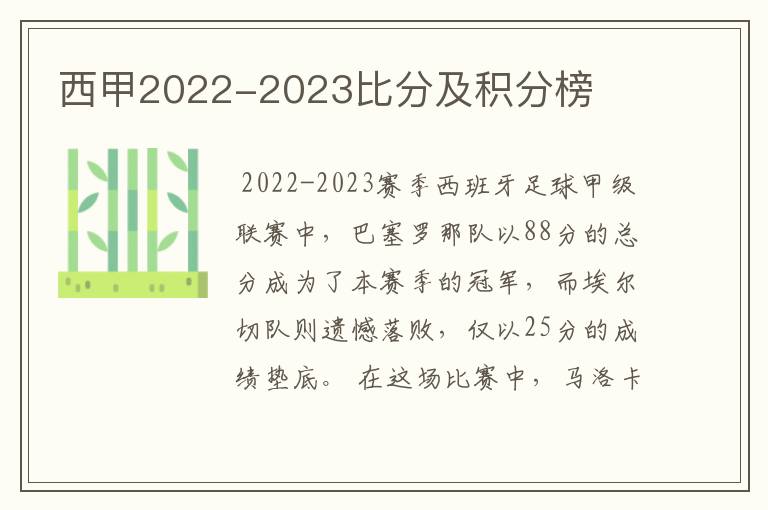 西甲2022-2023比分及积分榜

2022-2023赛季西班牙足球甲级联赛中，巴塞罗那队以88分的总分成为了本赛季的冠军，而埃尔切队则遗憾落败，仅以25分的成绩垫底。在这场比赛中，马洛卡